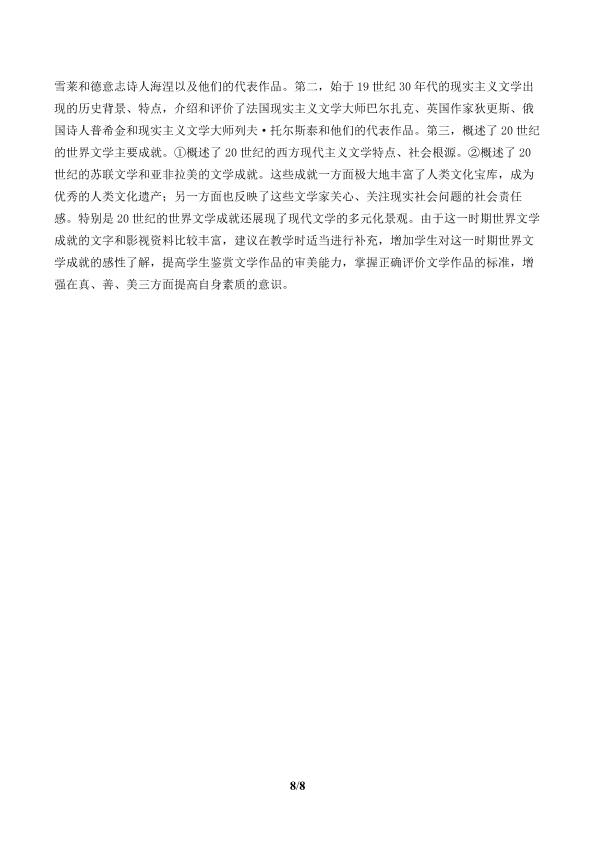 雪莱和德意志诗人海涅以及他们的代表作品。第二，始于19世纪30年代的现实主义文学出现的历史背景、特点，介绍和评价了法国现实主义文学大师巴尔扎克、英国作家狄更斯、俄国诗人普希金和现实主义文学大师列夫·托尔斯泰和他们的代表作品。第三，概述了20世纪的世界文学主要成就。①概述了20世纪的西方现代主义文学特点、社会根源。②概述了20世纪的苏联文学和亚非拉美的文学成就。这些成就一方面极大地丰富了人类文化宝库，成为优秀的人类文化遗产；另一方面也反映了这些文学家关心、关注现实社会问题的社会责任感。特别是20世纪的世界文学成就还展现了现代文学的多元化景观。由于这一时期世界文学成就的文字和影视资料比较丰富，建议在教学时适当进行补充，增加学生对这一时期世界文学成就的感性了解，提高学生鉴赏文学作品的审美能力，掌握正确评价文学作品的标准，增强在真、善、美三方面提高自身素质的意识。

8/8